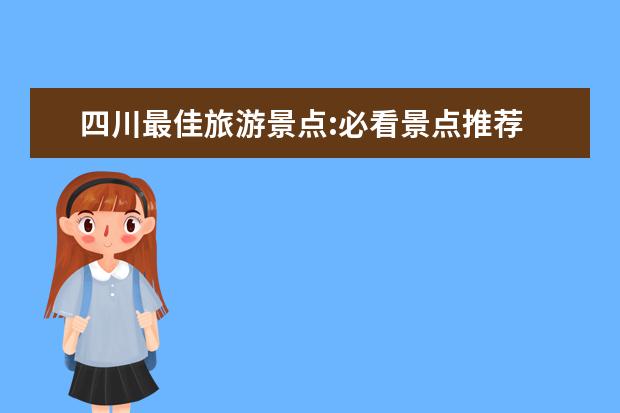 四川最佳旅游景点:必看景点推荐